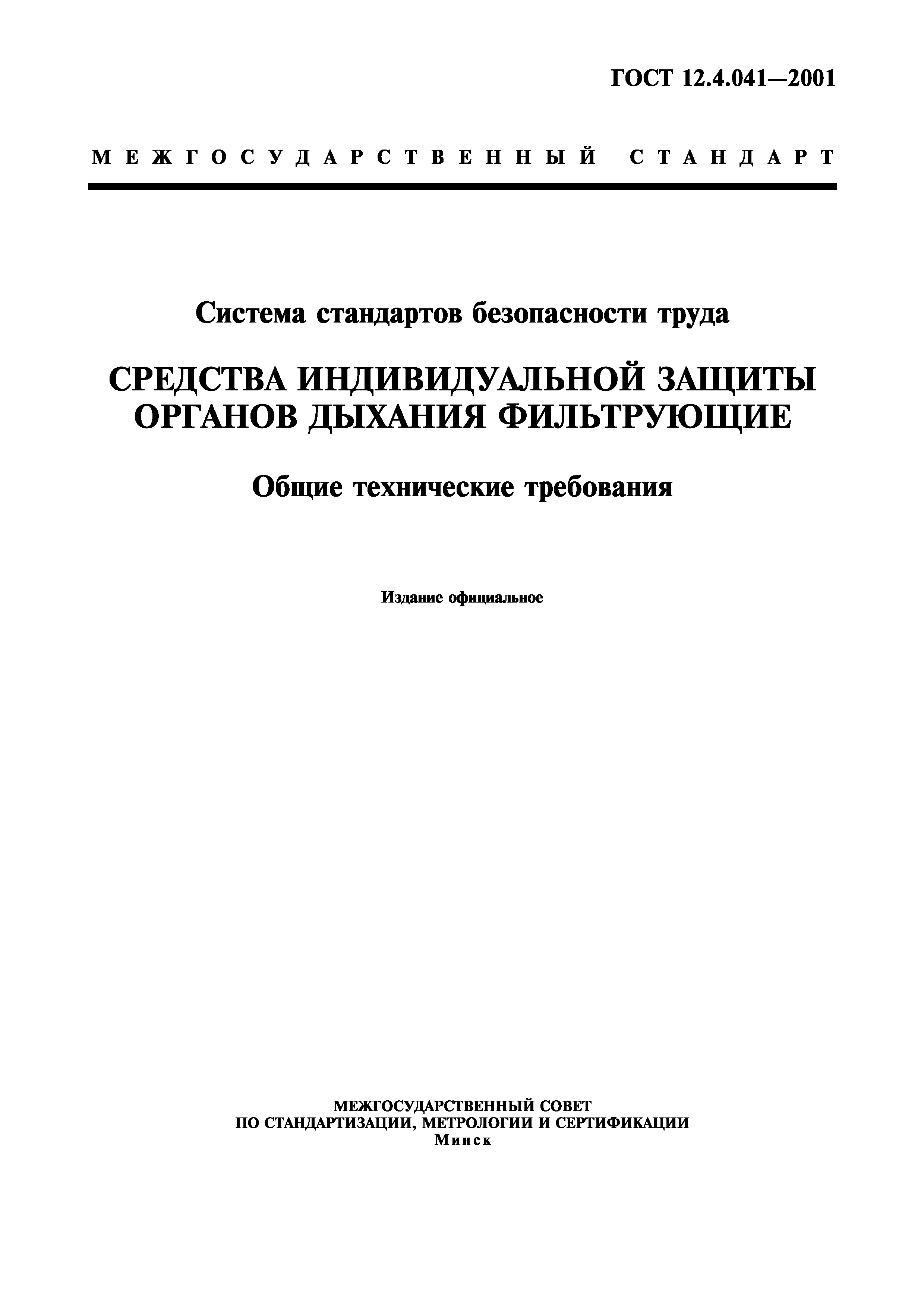 ГОСТ 12.4.041—2001

МЕЖГОСУДАРСТВЕННЫЙ СТАНДАРТ

Система стандартов безопасности труда

СРЕДСТВА ИНДИВИДУАЛЬНОЙ ЗАЩИТЫ ОРГАНОВ ДЫХАНИЯ ФИЛЬТРУЮЩИЕ

Общие технические требования

Издание официальное

МЕЖГОСУДАРСТВЕННЫЙ СОВЕТ
ПО СТАНДАРТИЗАЦИИ, МЕТРОЛОГИИ И СЕРТИФИКАЦИИ
Минск